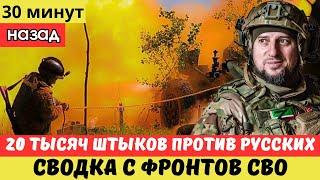 30 минут
назад

20 ТЫСЯЧ ШТЫКОВ ПРОТИВ РУССКИХ
СВОДКА С ФРОНТОВ СВО